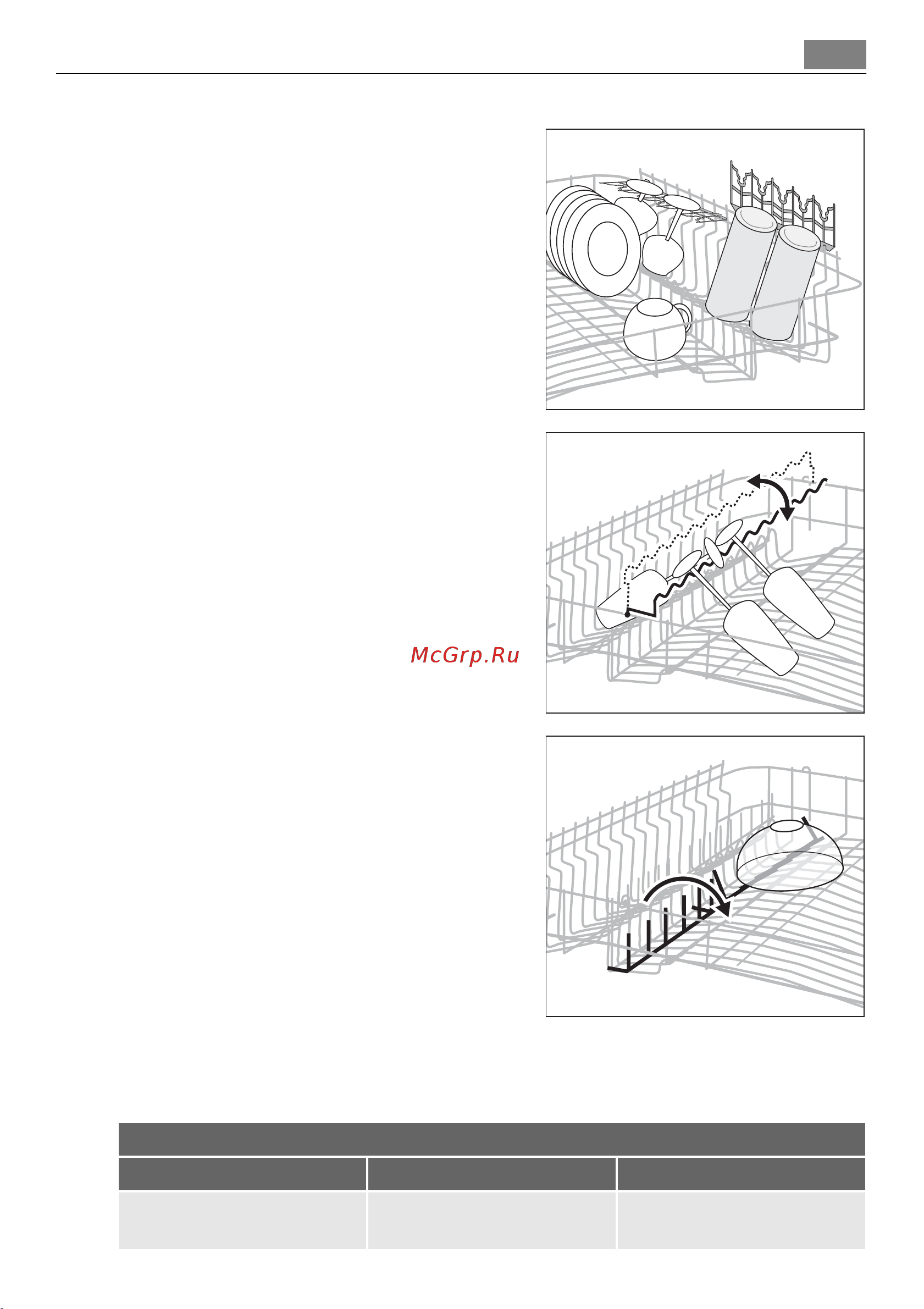 McGrp.Ru